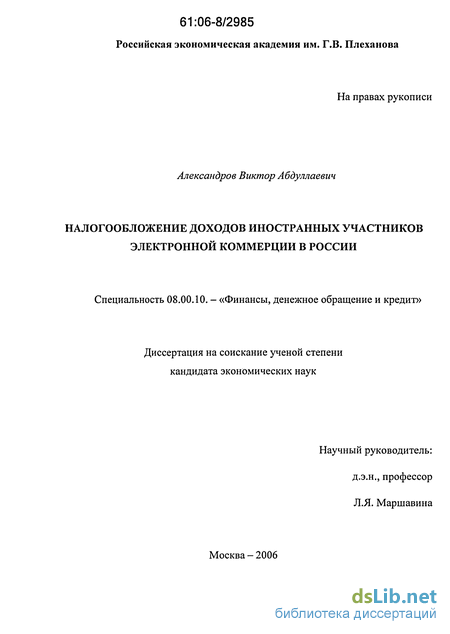 61:06-8/2985

Российская экономическая академия им. Г.В. Плеханова

На правах рукописи

Александров Виктор Абдуллаевич

НАЛОГООБЛОЖЕНИЕ ДОХОДОВ ИНОСТРАННЫХ УЧАСТНИКОВ ЭЛЕКТРОННОЙ КОММЕРЦИИ В РОССИИ

Специальность 08.00.10. – «Финансы, денежное обращение и кредит»

Диссертация на соискание ученой степени кандидата экономических наук

Научный руководитель:
д.э.н., профессор
Л.Я. Маршавина

Москва – 2006

dsLib.net
библиотека диссертаций